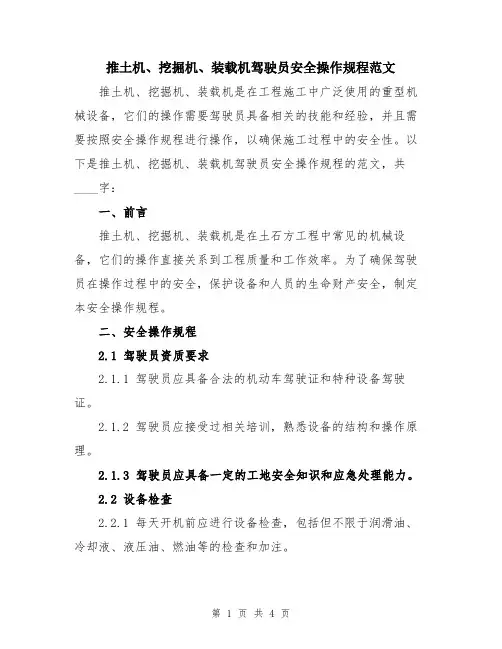 推土机、挖掘机、装载机驾驶员安全操作规程范文

推土机、挖掘机、装载机是在工程施工中广泛使用的重型机械设备，它们的操作需要驾驶员具备相关的技能和经验，并且需要按照安全操作规程进行操作，以确保施工过程中的安全性。以下是推土机、挖掘机、装载机驾驶员安全操作规程的范文，共____字：

一、前言

推土机、挖掘机、装载机是在土石方工程中常见的机械设备，它们的操作直接关系到工程质量和工作效率。为了确保驾驶员在操作过程中的安全，保护设备和人员的生命财产安全，制定本安全操作规程。

二、安全操作规程

2.1 驾驶员资质要求

2.1.1 驾驶员应具备合法的机动车驾驶证和特种设备驾驶证。

2.1.2 驾驶员应接受过相关培训，熟悉设备的结构和操作原理。

2.1.3 驾驶员应具备一定的工地安全知识和应急处理能力。

2.2 设备检查

2.2.1 每天开机前应进行设备检查，包括但不限于润滑油、冷却液、液压油、燃油等的检查和加注。

第 1 页 共 4 页